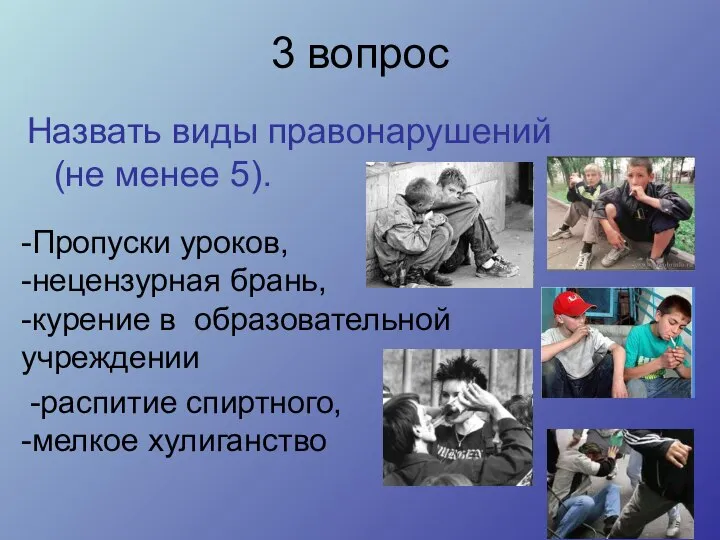 3 вопрос

Назвать виды правонарушений (не менее 5).

-Пропуски уроков,
-нецензурная брань,
-курение в образовательной учреждении
-распитие спиртного,
-мелкое хулиганство